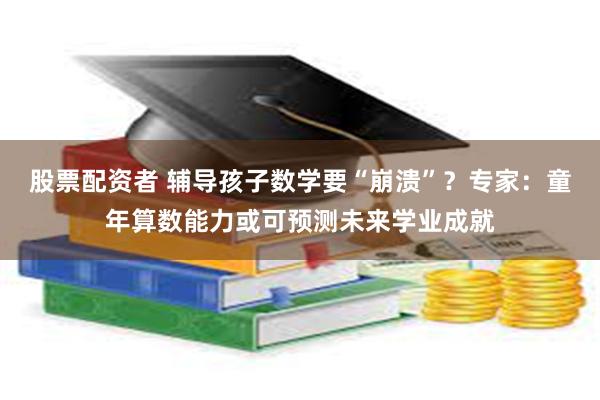 股票配资者 辅导孩子数学要“崩溃”？专家：童年算数能力或可预测未来学业成就